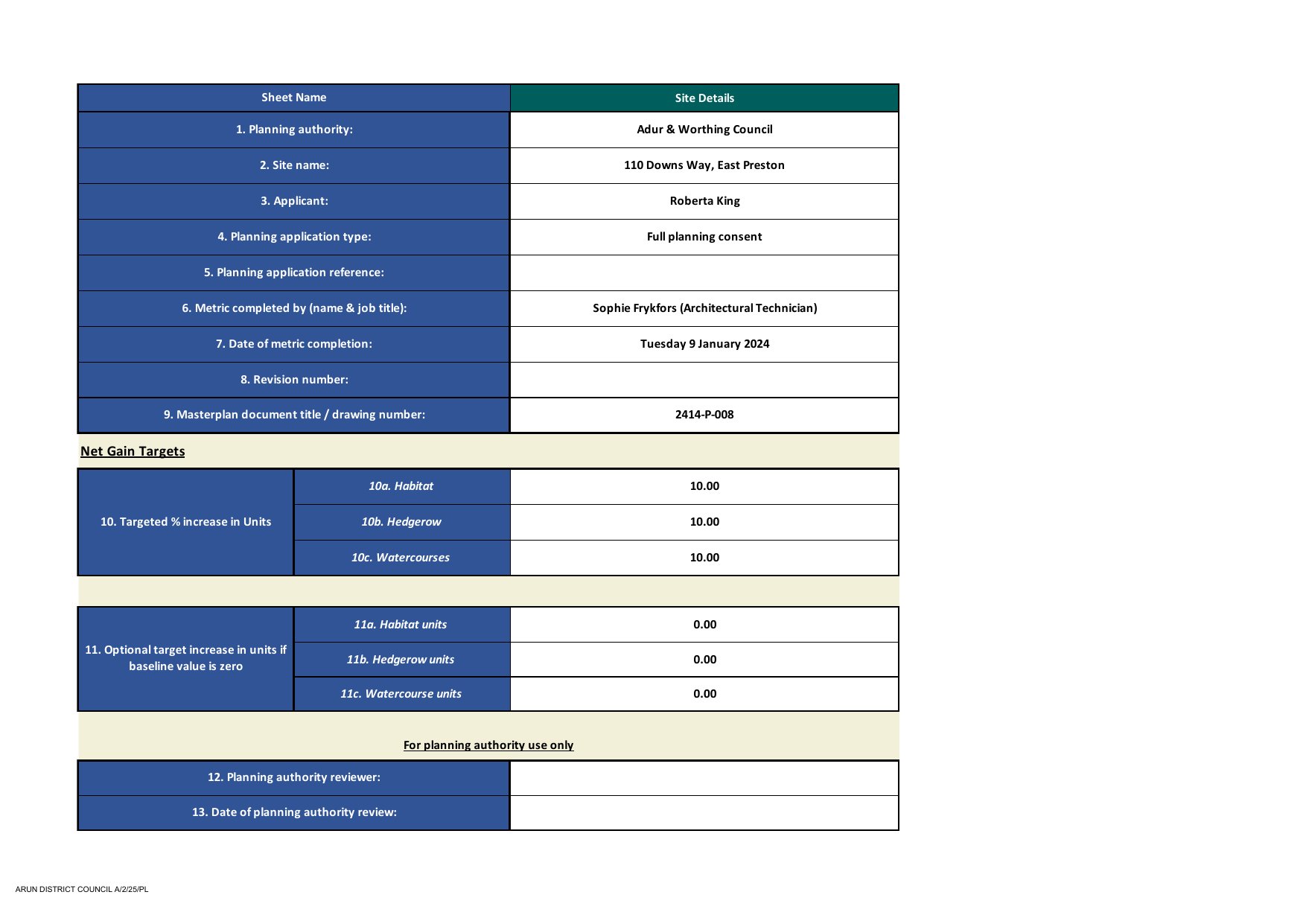 | Sheet Name | Site Details |
|---|---|
| 1. Planning authority: | Adur & Worthing Council |
| 2. Site name: | 110 Downs Way, East Preston |
| 3. Applicant: | Roberta King |
| 4. Planning application type: | Full planning consent |
| 5. Planning application reference: | |
| 6. Metric completed by (name & job title): | Sophie Frykfors (Architectural Technician) |
| 7. Date of metric completion: | Tuesday 9 January 2024 |
| 8. Revision number: | |
| 9. Masterplan document title / drawing number: | 2414-P-008 |

Net Gain Targets

| 10. Targeted % increase in Units | 10a. Habitat | 10.00 |
|---|---|---|
| | 10b. Hedgerow | 10.00 |
| | 10c. Watercourses | 10.00 |

| 11. Optional target increase in units if baseline value is zero | 11a. Habitat units | 0.00 |
|---|---|---|
| | 11b. Hedgerow units | 0.00 |
| | 11c. Watercourse units | 0.00 |

For planning authority use only

| 12. Planning authority reviewer: | |
|---|---|
| 13. Date of planning authority review: | |

ARUN DISTRICT COUNCIL A/2/25/PL